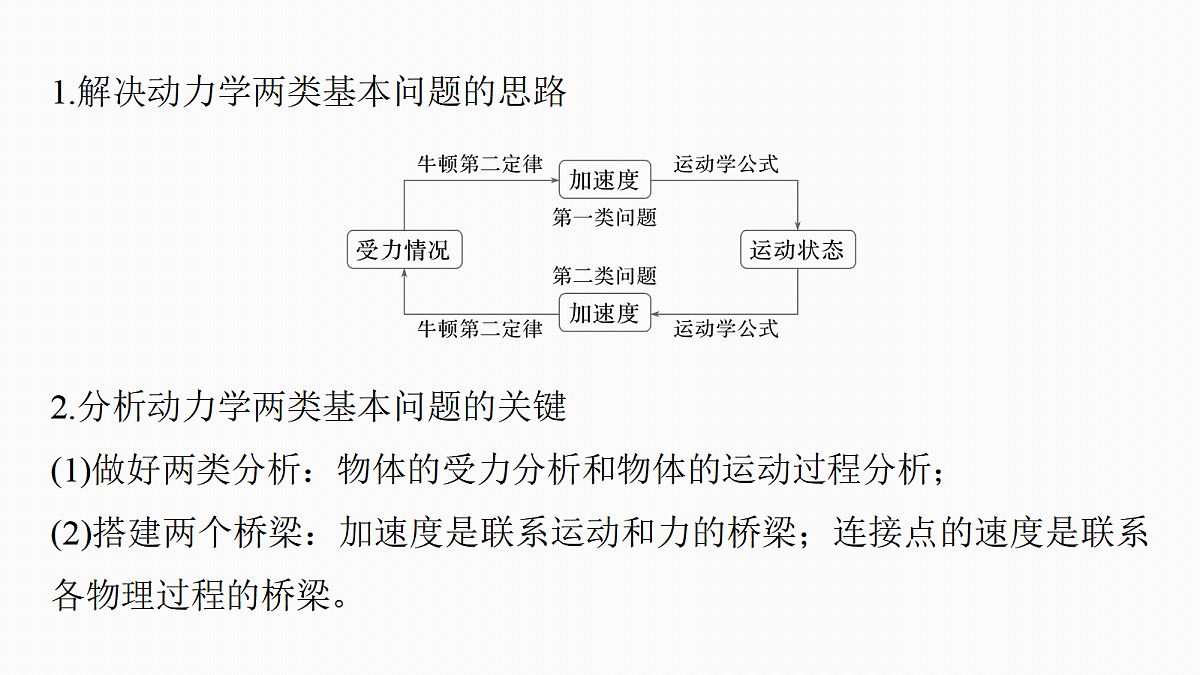 1.解决动力学两类基本问题的思路

牛顿第二定律
加速度
运动学公式
第一类问题
受力情况
运动状态
第二类问题
加速度
牛顿第二定律
运动学公式

2.分析动力学两类基本问题的关键

(1)做好两类分析：物体的受力分析和物体的运动过程分析；

(2)搭建两个桥梁：加速度是联系运动和力的桥梁；连接点的速度是联系各物理过程的桥梁。